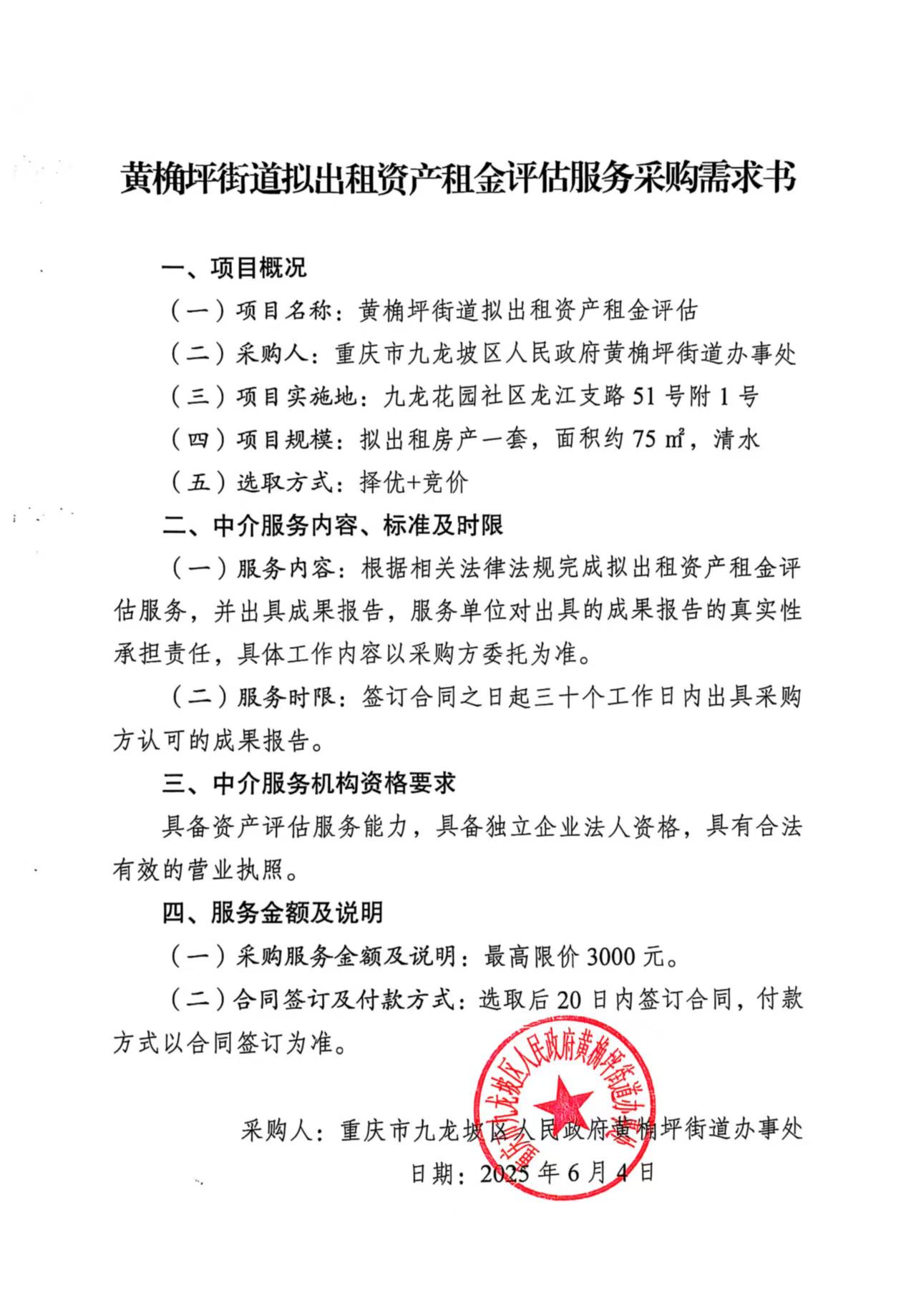 黄桷坪街道拟出租资产租金评估服务采购需求书

一、项目概况

（一）项目名称：黄桷坪街道拟出租资产租金评估

（二）采购人：重庆市九龙坡区人民政府黄桷坪街道办事处

（三）项目实施地：九龙花园社区龙江支路 51 号附 1 号

（四）项目规模：拟出租房产一套，面积约 75 ㎡，清水

（五）选取方式：择优+竞价

二、中介服务内容、标准及时限

（一）服务内容：根据相关法律法规完成拟出租资产租金评估服务，并出具成果报告，服务单位对出具的成果报告的真实性承担责任，具体工作内容以采购方委托为准。

（二）服务时限：签订合同之日起三十个工作日内出具采购方认可的成果报告。

三、中介服务机构资格要求

具备资产评估服务能力，具备独立企业法人资格，具有合法有效的营业执照。

四、服务金额及说明

（一）采购服务金额及说明：最高限价 3000 元。

（二）合同签订及付款方式：选取后 20 日内签订合同，付款方式以合同签订为准。

重庆市九龙坡区人民政府黄桷坪街道办事处

采购人：重庆市九龙坡区人民政府黄桷坪街道办事处

日期：2025 年 6 月 4 日